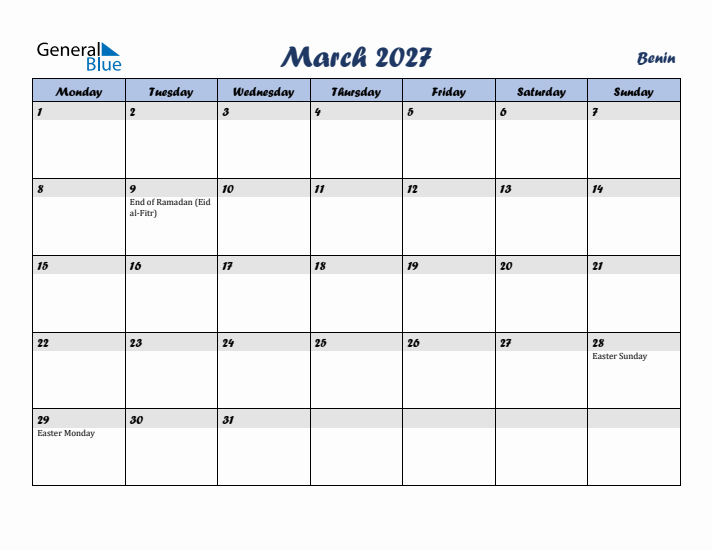 General Blue

March 2027

Benin

| Monday | Tuesday | Wednesday | Thursday | Friday | Saturday | Sunday |
|---|---|---|---|---|---|---|
| 1 | 2 | 3 | 4 | 5 | 6 | 7 |
| 8 | 9 End of Ramadan (Eid al-Fitr) | 10 | 11 | 12 | 13 | 14 |
| 15 | 16 | 17 | 18 | 19 | 20 | 21 |
| 22 | 23 | 24 | 25 | 26 | 27 | 28 Easter Sunday |
| 29 Easter Monday | 30 | 31 | | | | |